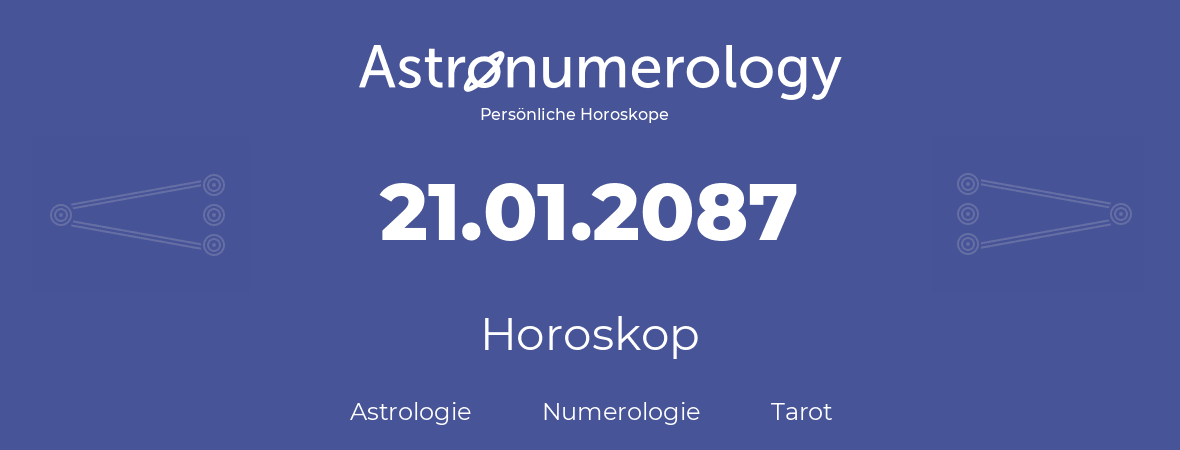 Astronumerology
Persönliche Horoskope

21.01.2087

Horoskop

Astrologie Numerologie Tarot